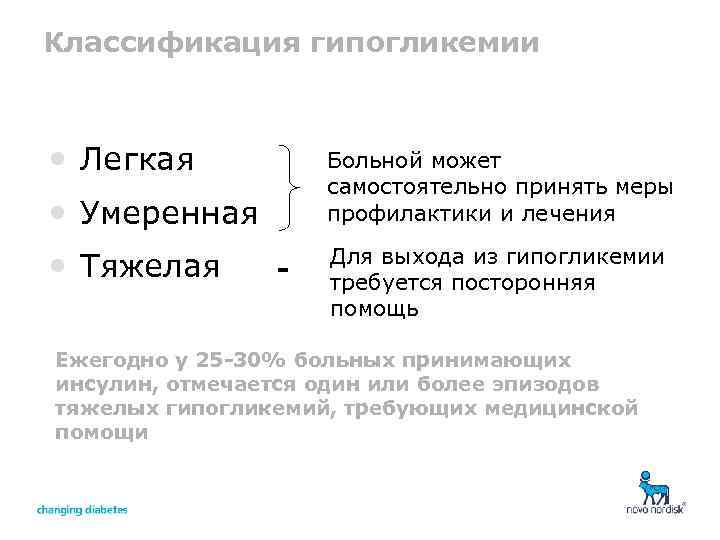 Классификация гипогликемии

• Легкая
• Умеренная

Больной может самостоятельно принять меры профилактики и лечения

• Тяжелая -

Для выхода из гипогликемии требуется посторонняя помощь

Ежегодно у 25-30% больных принимающих инсулин, отмечается один или более эпизодов тяжелых гипогликемий, требующих медицинской помощи

changing diabetes

novo nordisk®